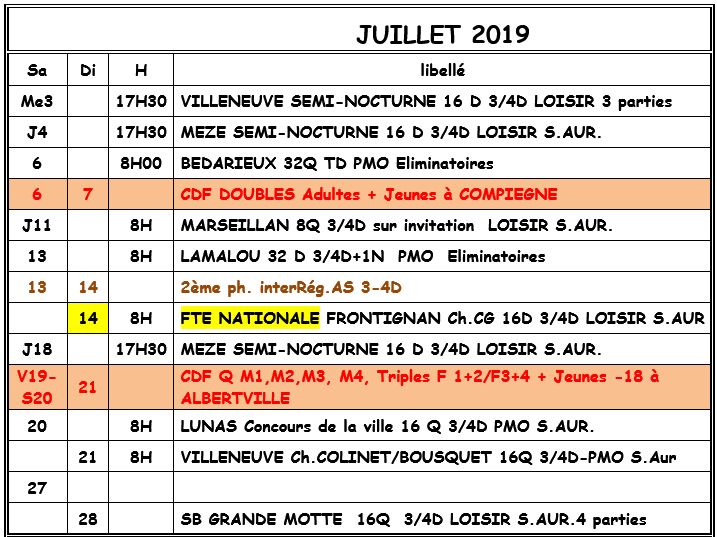 JUILLET 2019

| Sa | Di | H | libellé |
|---|---|---|---|
| Me3 | | 17H30 | VILLENEUVE SEMI-NOCTURNE 16 D 3/4D LOISIR 3 parties |
| J4 | | 17H30 | MEZE SEMI-NOCTURNE 16 D 3/4D LOISIR S.AUR. |
| 6 | | 8H00 | BEDARIEUX 32Q TD PMO Eliminatoires |
| 6 | 7 | | CDF DOUBLES Adultes + Jeunes à COMPIEGNE |
| J11 | | 8H | MARSEILLAN 8Q 3/4D sur invitation LOISIR S.AUR. |
| 13 | | 8H | LAMALOU 32 D 3/4D+1N PMO Eliminatoires |
| 13 | 14 | | 2ème ph. interRég.AS 3-4D |
| | 14 | 8H | FTE NATIONALE FRONTIGNAN Ch.CG 16D 3/4D LOISIR S.AUR |
| J18 | | 17H30 | MEZE SEMI-NOCTURNE 16 D 3/4D LOISIR S.AUR. |
| V19-S20 | 21 | | CDF Q M1,M2,M3, M4, Triples F 1+2/F3+4 + Jeunes -18 à ALBERTVILLE |
| 20 | | 8H | LUNAS Concours de la ville 16 Q 3/4D PMO S.AUR. |
| | 21 | 8H | VILLENEUVE Ch.COLINET/BOUSQUET 16Q 3/4D-PMO S.Aur |
| 27 | | | |
| | 28 | | SB GRANDE MOTTE 16Q 3/4D LOISIR S.AUR.4 parties |